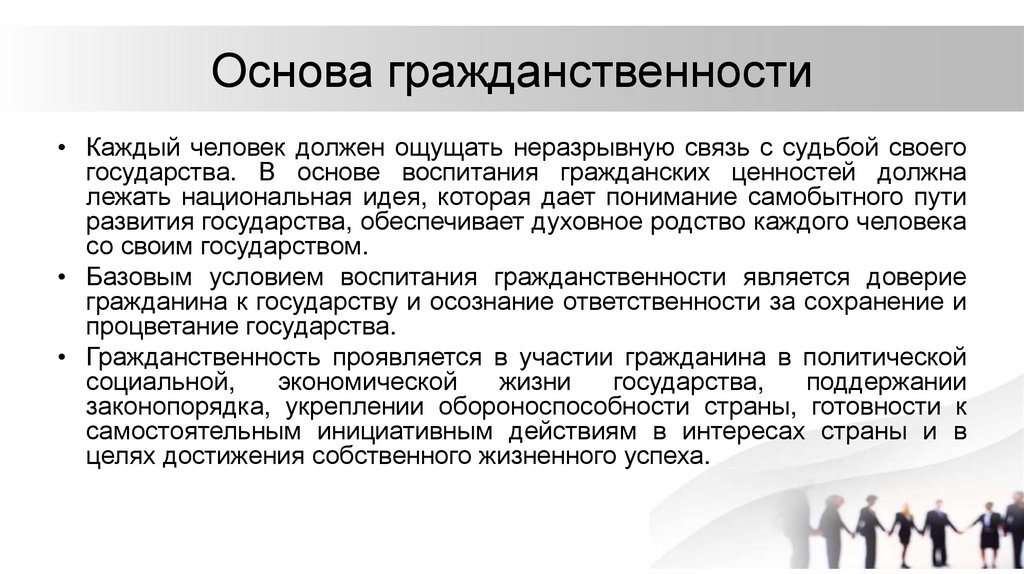 Основа гражданственности

• Каждый человек должен ощущать неразрывную связь с судьбой своего государства. В основе воспитания гражданских ценностей должна лежать национальная идея, которая дает понимание самобытного пути развития государства, обеспечивает духовное родство каждого человека со своим государством.

• Базовым условием воспитания гражданственности является доверие гражданина к государству и осознание ответственности за сохранение и процветание государства.

• Гражданственность проявляется в участии гражданина в политической социальной, экономической жизни государства, поддержании законопорядка, укреплении обороноспособности страны, готовности к самостоятельным инициативным действиям в интересах страны и в целях достижения собственного жизненного успеха.